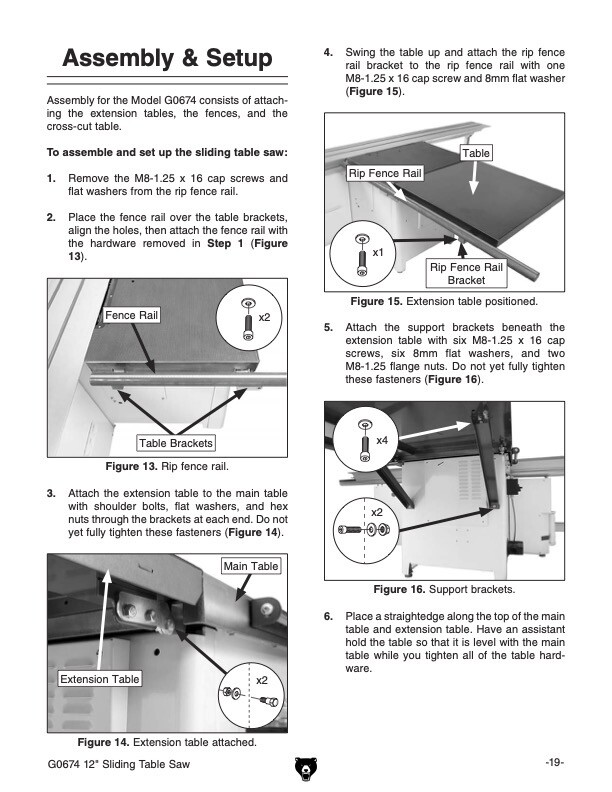 Assembly & Setup

Assembly for the Model G0674 consists of attaching the extension tables, the fences, and the cross-cut table.

To assemble and set up the sliding table saw:

1. Remove the M8-1.25 x 16 cap screws and flat washers from the rip fence rail.

2. Place the fence rail over the table brackets, align the holes, then attach the fence rail with the hardware removed in Step 1 (Figure 13).

Fence Rail
x2
Table Brackets

Figure 13. Rip fence rail.

3. Attach the extension table to the main table with shoulder bolts, flat washers, and hex nuts through the brackets at each end. Do not yet fully tighten these fasteners (Figure 14).

Main Table
Extension Table
x2

Figure 14. Extension table attached.

4. Swing the table up and attach the rip fence rail bracket to the rip fence rail with one M8-1.25 x 16 cap screw and 8mm flat washer (Figure 15).

Table
Rip Fence Rail
x1
Rip Fence Rail Bracket

Figure 15. Extension table positioned.

5. Attach the support brackets beneath the extension table with six M8-1.25 x 16 cap screws, six 8mm flat washers, and two M8-1.25 flange nuts. Do not yet fully tighten these fasteners (Figure 16).

x4
x2

Figure 16. Support brackets.

6. Place a straightedge along the top of the main table and extension table. Have an assistant hold the table so that it is level with the main table while you tighten all of the table hardware.

G0674 12" Sliding Table Saw

-19-